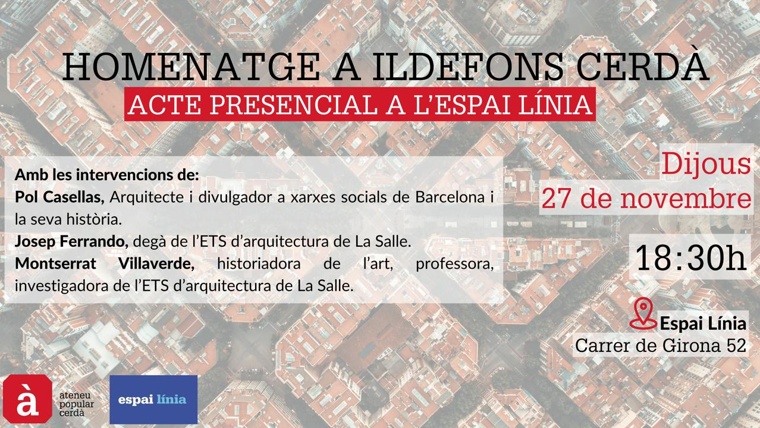 HOMENATGE A ILDEFONS CERDÀ

ACTE PRESENCIAL A L'ESPAI LÍNIA

Amb les intervencions de:
Pol Casellas, Arquitecte i divulgador a xarxes socials de Barcelona i la seva història.
Josep Ferrando, degà de l'ETS d'arquitectura de La Salle.
Montserrat Villaverde, historiadora de l'art, professora, investigadora de l'ETS d'arquitectura de La Salle.

Dijous
27 de novembre

18:30h

Espai Línia
Carrer de Girona 52

à
ateneu
popular
cerdà

espai línia